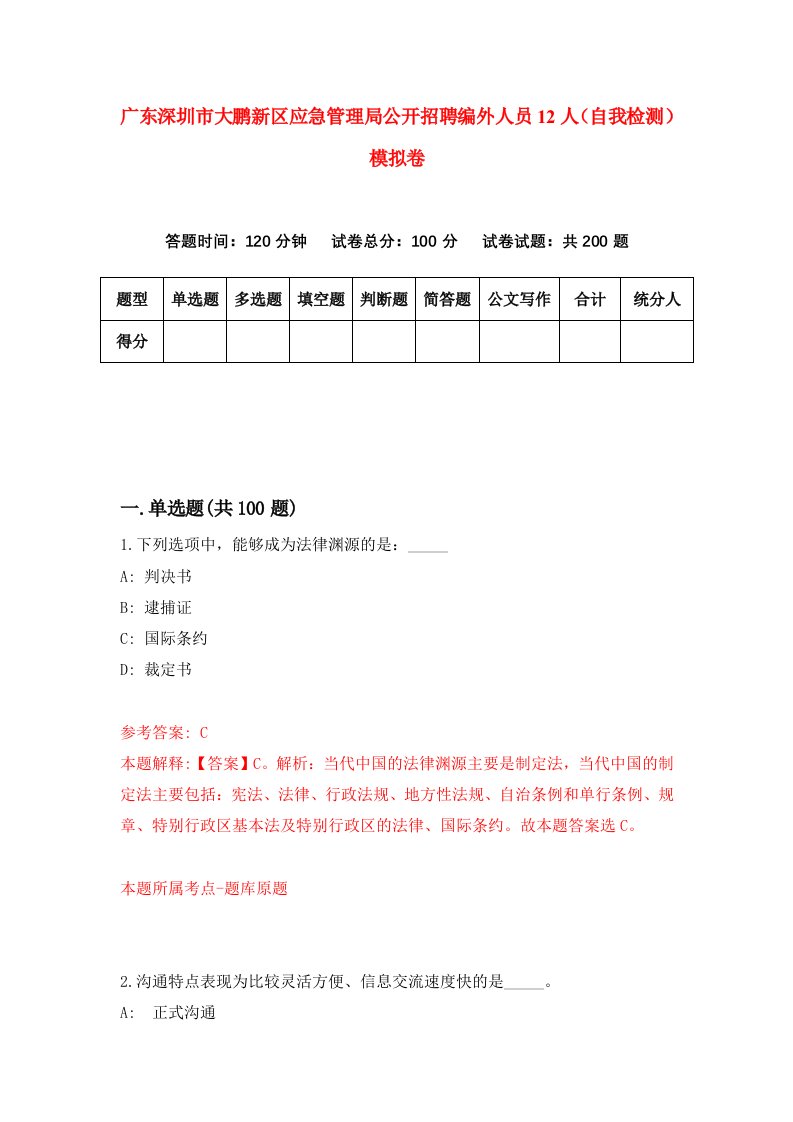 广东深圳市大鹏新区应急管理局公开招聘编外人员12人（自我检测）模拟卷

答题时间：120分钟　试卷总分：100分　试卷试题：共200题

| 题型 | 单选题 | 多选题 | 填空题 | 判断题 | 简答题 | 公文写作 | 合计 | 统分人 |
|---|---|---|---|---|---|---|---|---|
| 得分 | | | | | | | | |

一.单选题(共100题)

1.下列选项中，能够成为法律渊源的是：_____

A: 判决书

B: 逮捕证

C: 国际条约

D: 裁定书

参考答案: C

本题解释:【答案】C。解析：当代中国的法律渊源主要是制定法，当代中国的制定法主要包括：宪法、法律、行政法规、地方性法规、自治条例和单行条例、规章、特别行政区基本法及特别行政区的法律、国际条约。故本题答案选C。

本题所属考点-题库原题

2.沟通特点表现为比较灵活方便、信息交流速度快的是_____。

A: 正式沟通